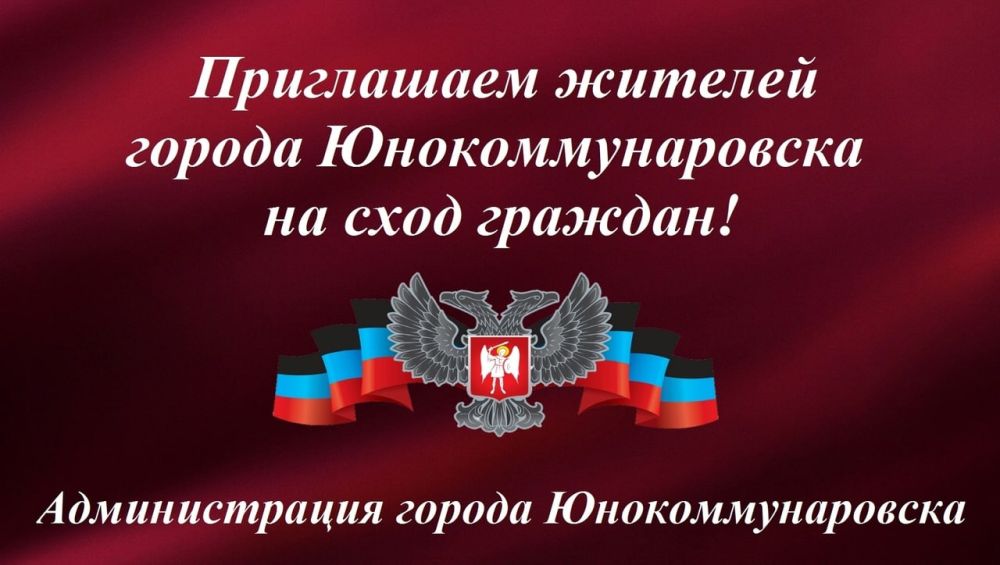 Приглашаем жителей города Юнокоммунаровска на сход граждан!

Администрация города Юнокоммунаровска